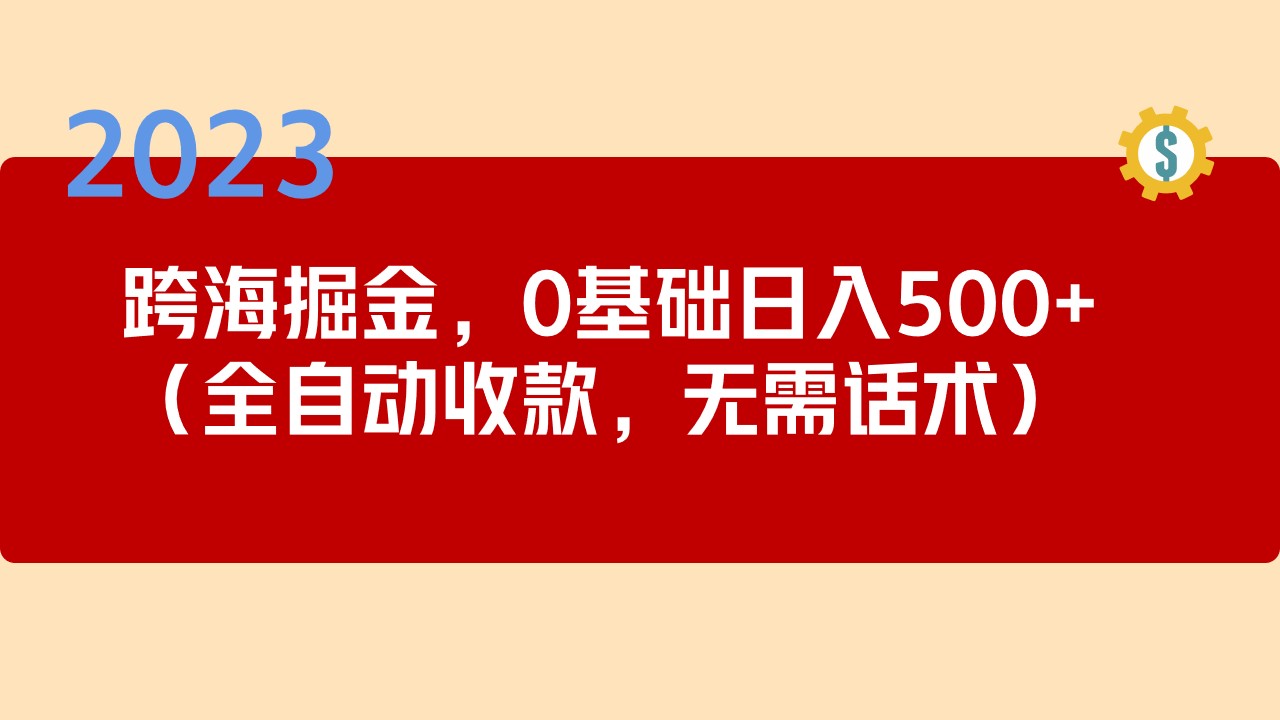 2023

$

跨海掘金，0基础日入500+
（全自动收款，无需话术）